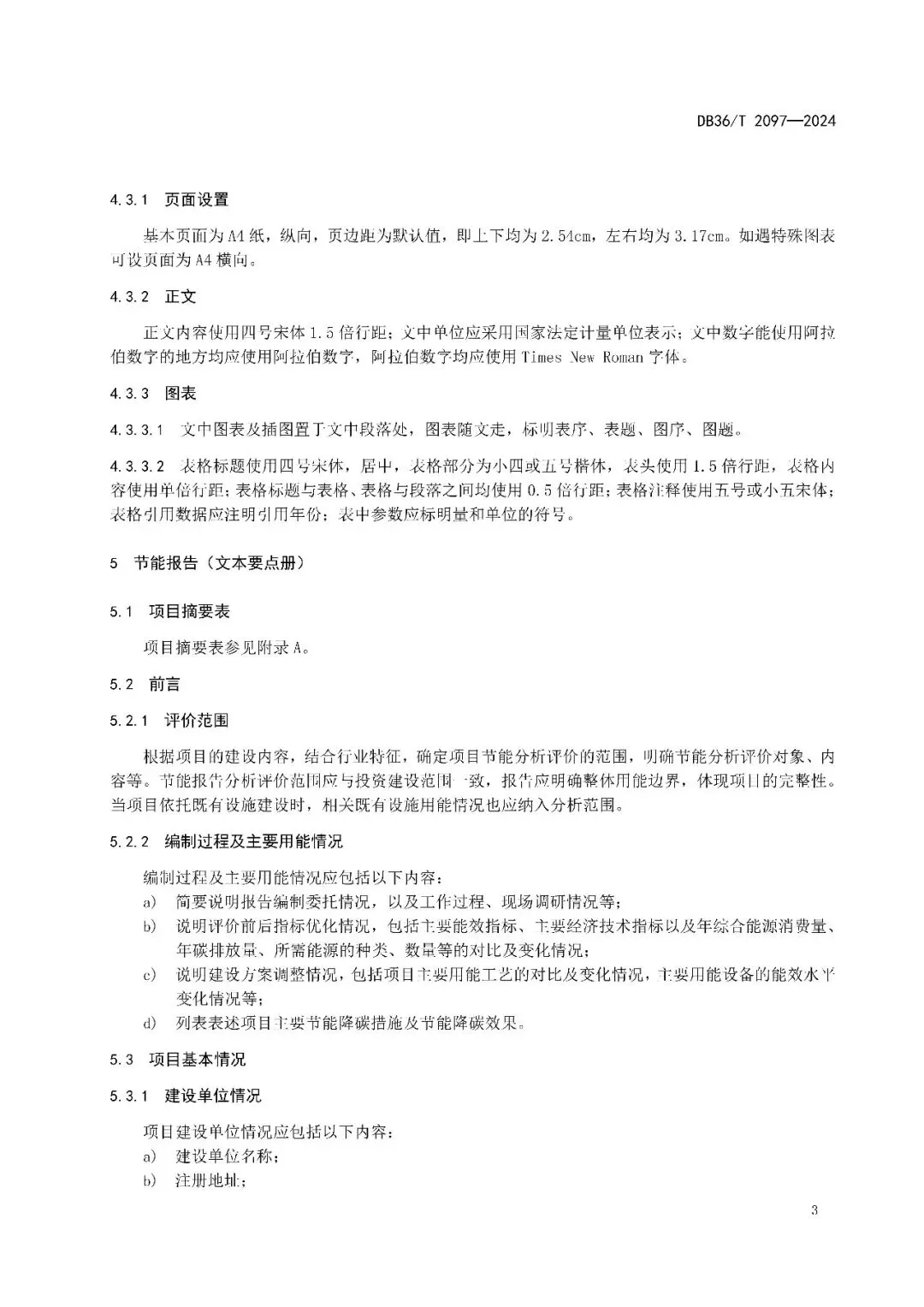 DB36/T 2097—2024

4.3.1 页面设置

基本页面为A4纸，纵向，页边距为默认值，即上下均为2.54cm，左右均为3.17cm。如遇特殊图表可设页面为A4横向。

4.3.2 正文

正文内容使用四号宋体1.5倍行距；文中单位应采用国家法定计量单位表示；文中数字能使用阿拉伯数字的地方均应使用阿拉伯数字，阿拉伯数字均应使用Times New Roman字体。

4.3.3 图表

4.3.3.1 文中图表及插图置于文中段落处，图表随文走，标明表序、表题、图序、图题。

4.3.3.2 表格标题使用四号宋体，居中，表格部分为小四或五号楷体，表头使用1.5倍行距，表格内容使用单倍行距；表格标题与表格、表格与段落之间均使用0.5倍行距；表格注释使用五号或小五宋体；表格引用数据应注明引用年份；表中参数应标明量和单位的符号。

5 节能报告（文本要点册）

5.1 项目摘要表

项目摘要表参见附录A。

5.2 前言

5.2.1 评价范围

根据项目的建设内容，结合行业特征，确定项目节能分析评价的范围，明确节能分析评价对象、内容等。节能报告分析评价范围应与投资建设范围一致，报告应明确整体用能边界，体现项目的完整性。当项目依托既有设施建设时，相关既有设施用能情况也应纳入分析范围。

5.2.2 编制过程及主要用能情况

编制过程及主要用能情况应包括以下内容：
a) 简要说明报告编制委托情况，以及工作过程、现场调研情况等；
b) 说明评价前后指标优化情况，包括主要能效指标、主要经济技术指标以及年综合能源消费量、年碳排放量、所需能源的种类、数量等的对比及变化情况；
c) 说明建设方案调整情况，包括项目主要用能工艺的对比及变化情况，主要用能设备的能效水平变化情况等；
d) 列表表述项目主要节能降碳措施及节能降碳效果。

5.3 项目基本情况

5.3.1 建设单位情况

项目建设单位情况应包括以下内容：
a) 建设单位名称；
b) 注册地址；

3